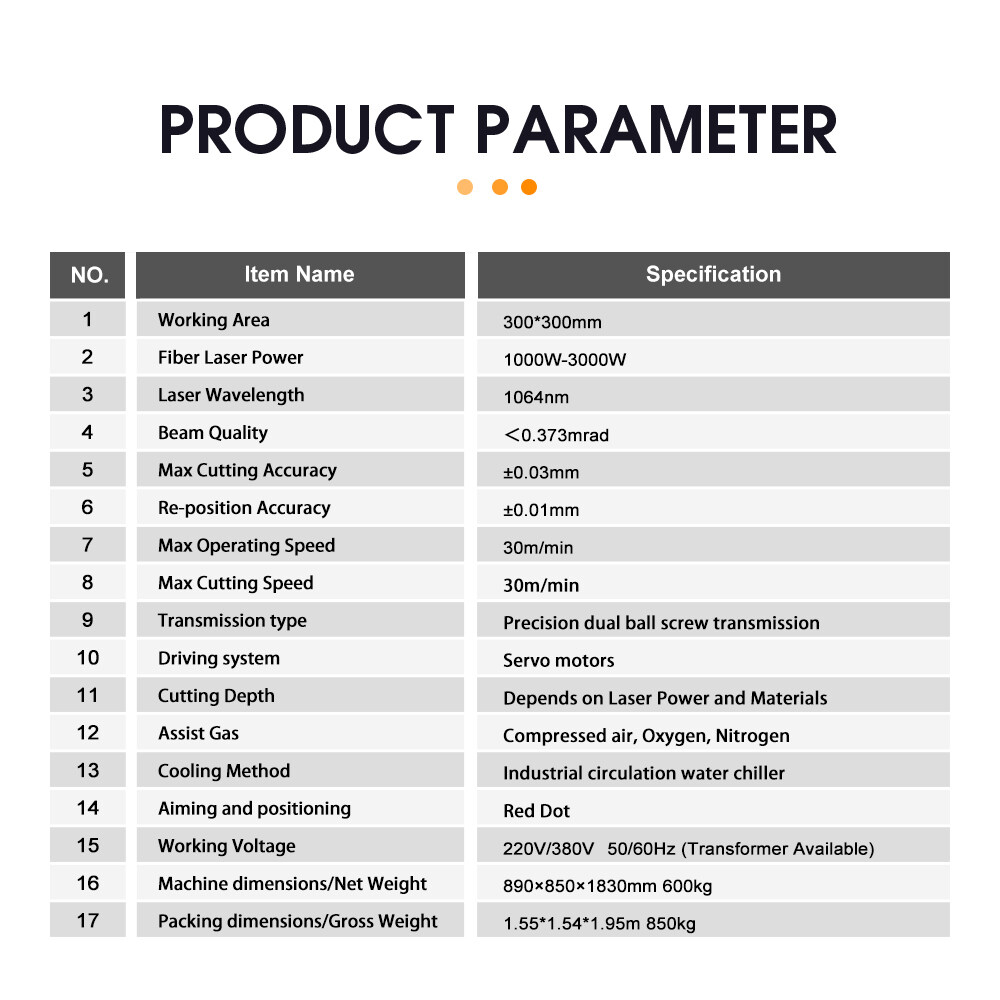 PRODUCT PARAMETER

| NO. | Item Name | Specification |
|---|---|---|
| 1 | Working Area | 300*300mm |
| 2 | Fiber Laser Power | 1000W-3000W |
| 3 | Laser Wavelength | 1064nm |
| 4 | Beam Quality | <0.373mrad |
| 5 | Max Cutting Accuracy | ±0.03mm |
| 6 | Re-position Accuracy | ±0.01mm |
| 7 | Max Operating Speed | 30m/min |
| 8 | Max Cutting Speed | 30m/min |
| 9 | Transmission type | Precision dual ball screw transmission |
| 10 | Driving system | Servo motors |
| 11 | Cutting Depth | Depends on Laser Power and Materials |
| 12 | Assist Gas | Compressed air, Oxygen, Nitrogen |
| 13 | Cooling Method | Industrial circulation water chiller |
| 14 | Aiming and positioning | Red Dot |
| 15 | Working Voltage | 220V/380V 50/60Hz (Transformer Available) |
| 16 | Machine dimensions/Net Weight | 890×850×1830mm 600kg |
| 17 | Packing dimensions/Gross Weight | 1.55*1.54*1.95m 850kg |